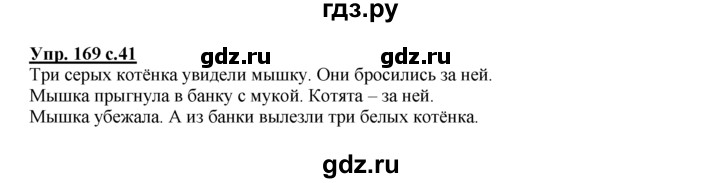 гдз.ру

Упр. 169 с.41 gdz.ru gdz.ru

Три серых котёнка увидели мышку. Они бросились за ней. Мышка прыгнула в банку с мукой. Котята – за ней. Мышка убежала. А из банки вылезли три белых котёнка.

gdz.ru